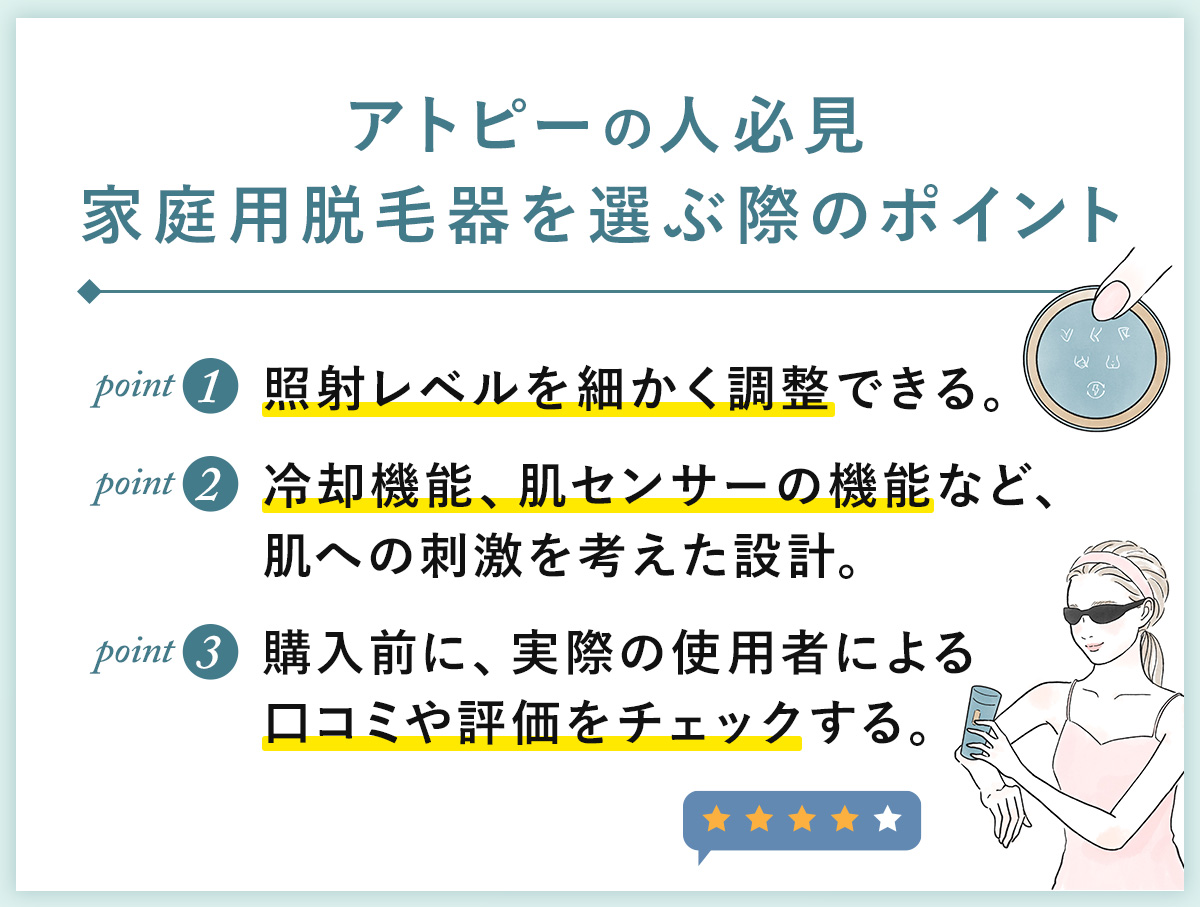 アトピーの人必見
家庭用脱毛器を選ぶ際のポイント

point 1 照射レベルを細かく調整できる。

point 2 冷却機能、肌センサーの機能など、肌への刺激を考えた設計。

point 3 購入前に、実際の使用者による口コミや評価をチェックする。